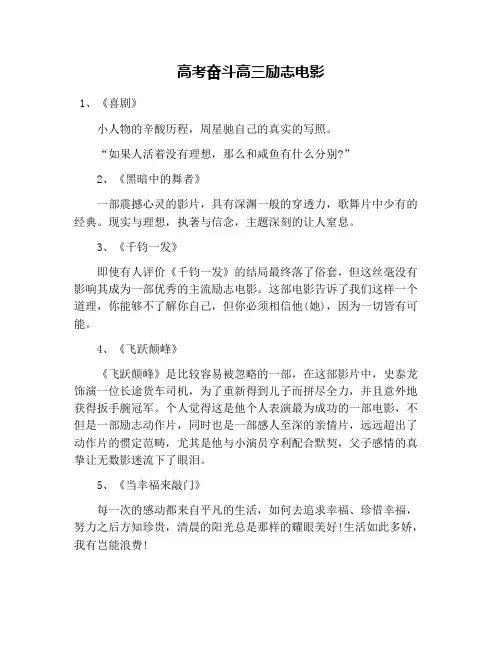 高考奋斗高三励志电影

1、《喜剧》

小人物的辛酸历程，周星驰自己的真实的写照。

“如果人活着没有理想，那么和咸鱼有什么分别?”

2、《黑暗中的舞者》

一部震撼心灵的影片，具有深渊一般的穿透力，歌舞片中少有的经典。现实与理想，执著与信念，主题深刻的让人窒息。

3、《千钧一发》

即使有人评价《千钧一发》的结局最终落了俗套，但这丝毫没有影响其成为一部优秀的主流励志电影。这部电影告诉了我们这样一个道理，你能够不了解你自己，但你必须相信他(她)，因为一切皆有可能。

4、《飞跃颠峰》

《飞跃颠峰》是比较容易被忽略的一部，在这部影片中，史泰龙饰演一位长途货车司机，为了重新得到儿子而拼尽全力，并且意外地获得扳手腕冠军。个人觉得这是他个人表演最为成功的一部电影，不但是一部励志动作片，同时也是一部感人至深的亲情片，远远超出了动作片的惯定范畴，尤其是他与小演员亨利配合默契，父子感情的真挚让无数影迷流下了眼泪。

5、《当幸福来敲门》

每一次的感动都来自平凡的生活，如何去追求幸福、珍惜幸福，努力之后方知珍贵，清晨的阳光总是那样的耀眼美好!生活如此多娇，我有岂能浪费!